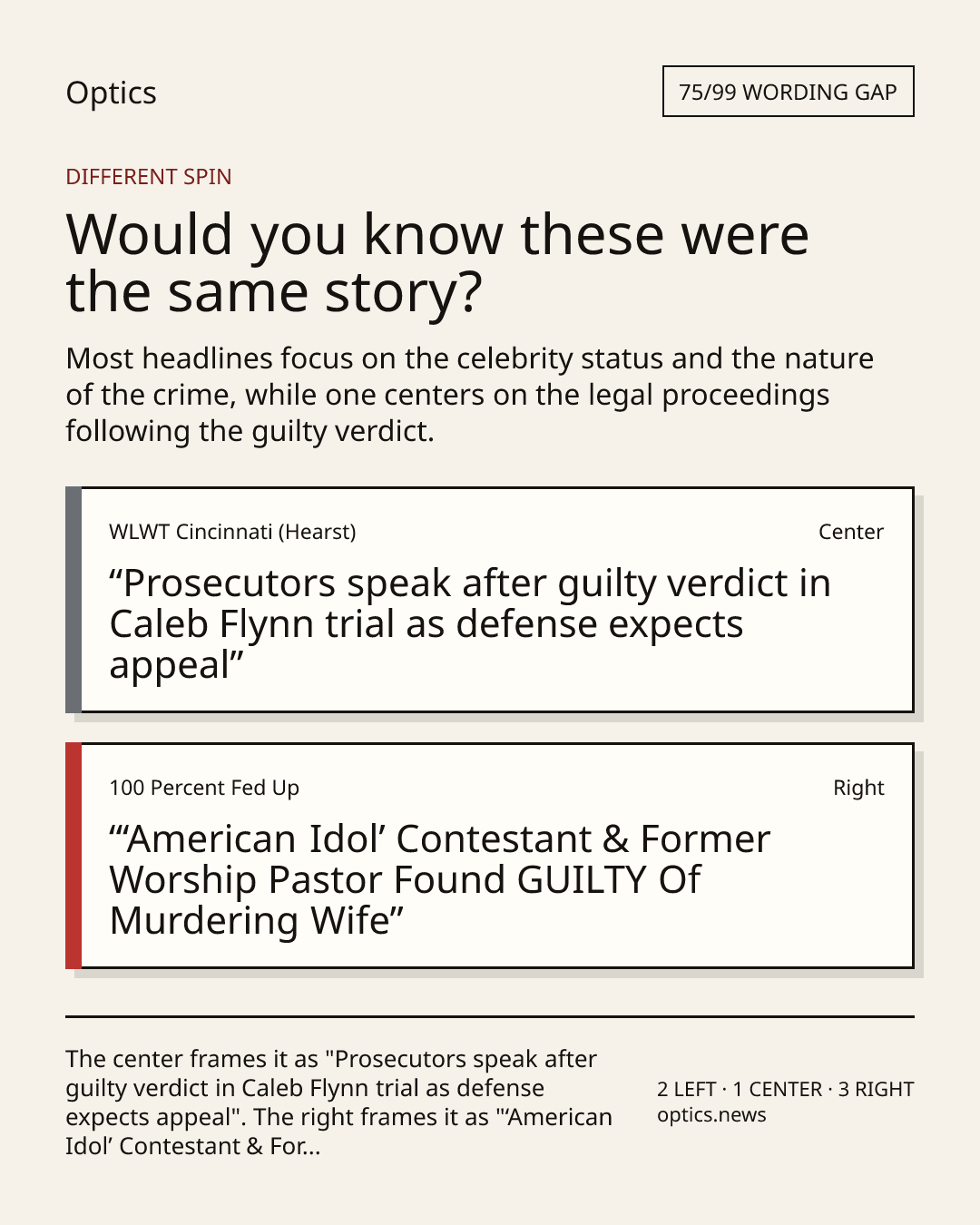 Optics

75/99 WORDING GAP

DIFFERENT SPIN

Would you know these were the same story?

Most headlines focus on the celebrity status and the nature of the crime, while one centers on the legal proceedings following the guilty verdict.

WLWT Cincinnati (Hearst)

Center

"Prosecutors speak after guilty verdict in Caleb Flynn trial as defense expects appeal"

100 Percent Fed Up

Right

"'American Idol' Contestant & Former Worship Pastor Found GUILTY Of Murdering Wife"

The center frames it as "Prosecutors speak after guilty verdict in Caleb Flynn trial as defense expects appeal". The right frames it as "'American Idol' Contestant & For...

2 LEFT · 1 CENTER · 3 RIGHT
optics.news